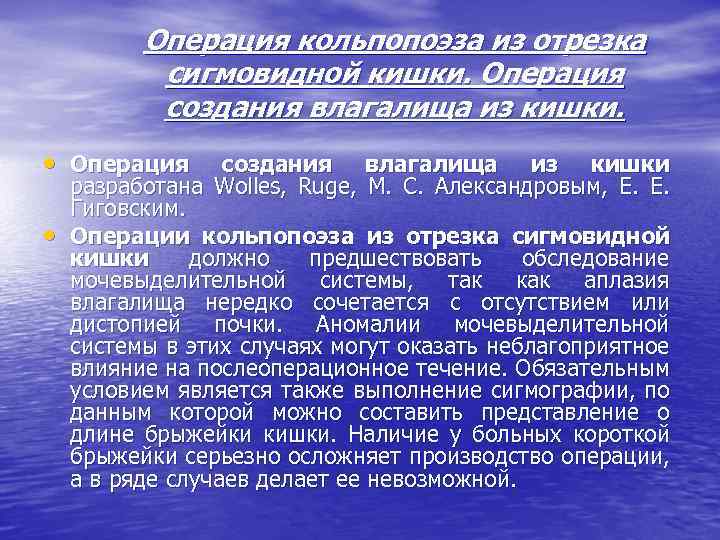 Операция кольпопоэза из отрезка сигмовидной кишки. Операция создания влагалища из кишки.

• Операция создания влагалища из кишки разработана Wolles, Ruge, М. С. Александровым, Е. Е. Гиговским.

• Операции кольпопоэза из отрезка сигмовидной кишки должно предшествовать обследование мочевыделительной системы, так как аплазия влагалища нередко сочетается с отсутствием или дистопией почки. Аномалии мочевыделительной системы в этих случаях могут оказать неблагоприятное влияние на послеоперационное течение. Обязательным условием является также выполнение сигмографии, по данным которой можно составить представление о длине брыжейки кишки. Наличие у больных короткой брыжейки серьезно осложняет производство операции, а в ряде случаев делает ее невозможной.